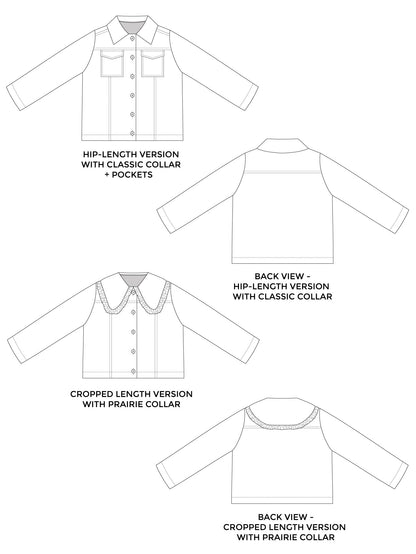 HIP-LENGTH VERSION
WITH CLASSIC COLLAR
+ POCKETS

BACK VIEW -
HIP-LENGTH VERSION
WITH CLASSIC COLLAR

CROPPED LENGTH VERSION
WITH PRAIRIE COLLAR

BACK VIEW -
CROPPED LENGTH VERSION
WITH PRAIRIE COLLAR